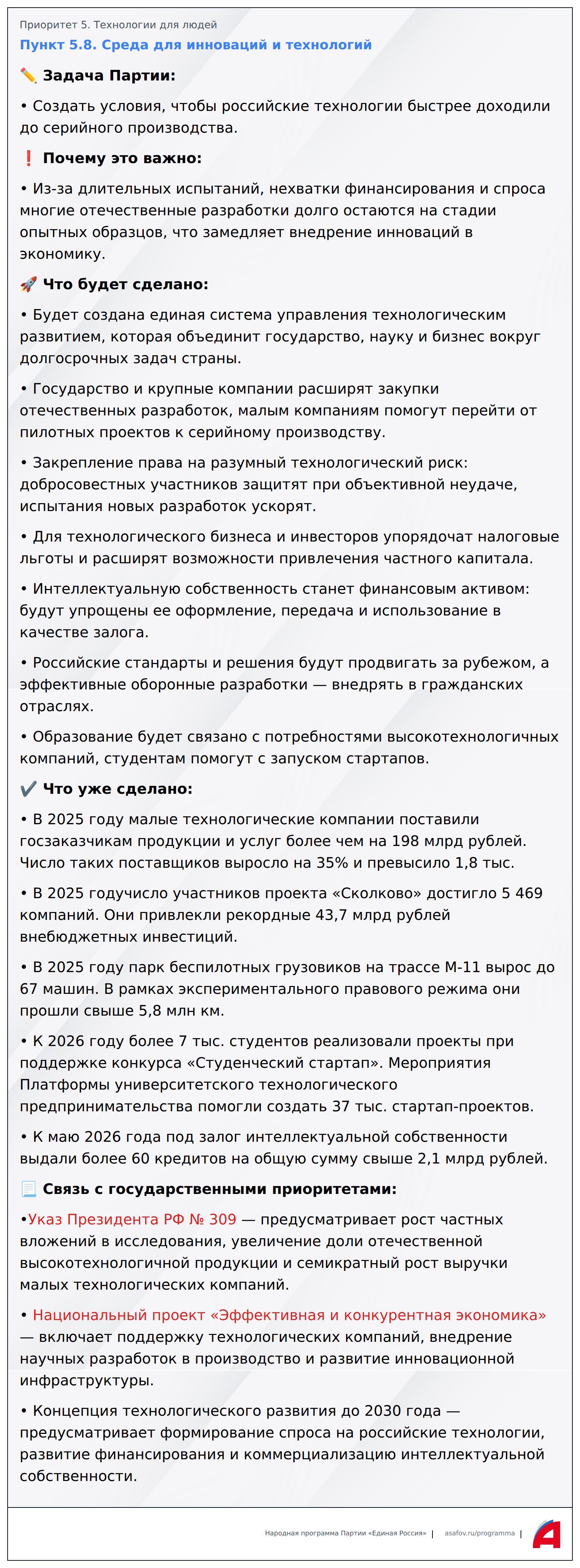 Приоритет 5. Технологии для людей
Пункт 5.8. Среда для инноваций и технологий

✏️ Задача Партии:

• Создать условия, чтобы российские технологии быстрее доходили до серийного производства.

❗ Почему это важно:

• Из-за длительных испытаний, нехватки финансирования и спроса многие отечественные разработки долго остаются на стадии опытных образцов, что замедляет внедрение инноваций в экономику.

🚀 Что будет сделано:

• Будет создана единая система управления технологическим развитием, которая объединит государство, науку и бизнес вокруг долгосрочных задач страны.

• Государство и крупные компании расширят закупки отечественных разработок, малым компаниям помогут перейти от пилотных проектов к серийному производству.

• Закрепление права на разумный технологический риск: добросовестных участников защитят при объективной неудаче, испытания новых разработок ускорят.

• Для технологического бизнеса и инвесторов упорядочат налоговые льготы и расширят возможности привлечения частного капитала.

• Интеллектуальную собственность станет финансовым активом: будут упрощены ее оформление, передача и использование в качестве залога.

• Российские стандарты и решения будут продвигать за рубежом, а эффективные оборонные разработки — внедрять в гражданских отраслях.

• Образование будет связано с потребностями высокотехнологичных компаний, студентам помогут с запуском стартапов.

✔️ Что уже сделано:

• В 2025 году малые технологические компании поставили госзаказчикам продукции и услуг более чем на 198 млрд рублей. Число таких поставщиков выросло на 35% и превысило 1,8 тыс.

• В 2025 годучисло участников проекта «Сколково» достигло 5 469 компаний. Они привлекли рекордные 43,7 млрд рублей внебюджетных инвестиций.

• В 2025 году парк беспилотных грузовиков на трассе М-11 вырос до 67 машин. В рамках экспериментального правового режима они прошли свыше 5,8 млн км.

• К 2026 году более 7 тыс. студентов реализовали проекты при поддержке конкурса «Студенческий стартап». Мероприятия Платформы университетского технологического предпринимательства помогли создать 37 тыс. стартап-проектов.

• К маю 2026 года под залог интеллектуальной собственности выдали более 60 кредитов на общую сумму свыше 2,1 млрд рублей.

📃 Связь с государственными приоритетами:

•Указ Президента РФ № 309 — предусматривает рост частных вложений в исследования, увеличение доли отечественной высокотехнологичной продукции и семикратный рост выручки малых технологических компаний.

• Национальный проект «Эффективная и конкурентная экономика» — включает поддержку технологических компаний, внедрение научных разработок в производство и развитие инновационной инфраструктуры.

• Концепция технологического развития до 2030 года — предусматривает формирование спроса на российские технологии, развитие финансирования и коммерциализацию интеллектуальной собственности.

Народная программа Партии «Единая Россия» | asafov.ru/programma |